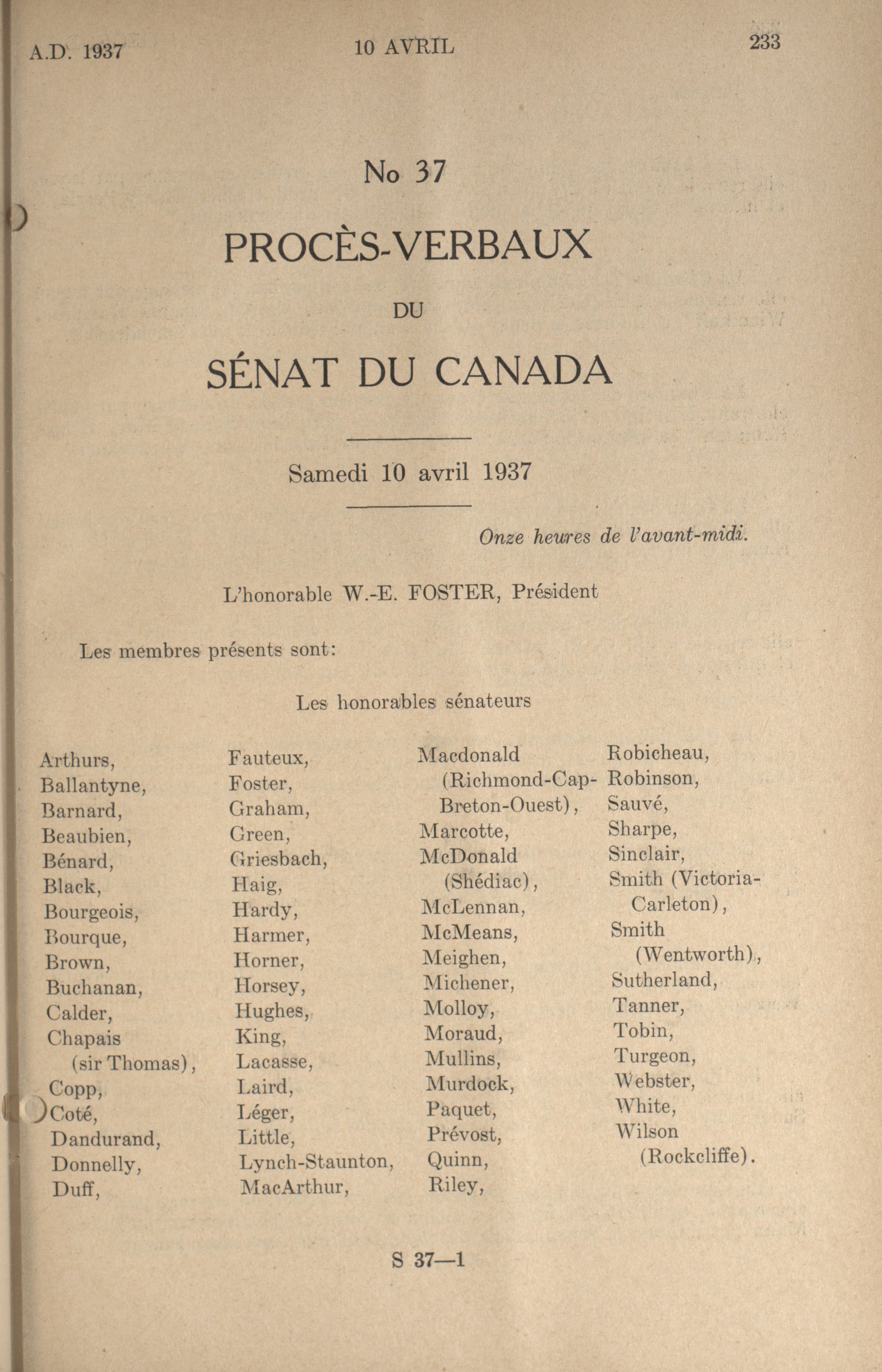 A.D. 1937 10 AVRIL 233

No 37

PROCÈS-VERBAUX

DU

SÉNAT DU CANADA

Samedi 10 avril 1937

Onze heures de l'avant-midi.

L'honorable W.-E. FOSTER, Président

Les membres présents sont:

Les honorables sénateurs

Arthurs,
Ballantyne,
Barnard,
Beaubien,
Bénard,
Black,
Bourgeois,
Bourque,
Brown,
Buchanan,
Calder,
Chapais (sir Thomas),
Copp,
Coté,
Dandurand,
Donnelly,
Duff,

Fauteux,
Foster,
Graham,
Green,
Griesbach,
Haig,
Hardy,
Harmer,
Horner,
Horsey,
Hughes,
King,
Lacasse,
Laird,
Léger,
Little,
Lynch-Staunton,
MacArthur,

Macdonald (Richmond-Cap-Breton-Ouest),
Marcotte,
McDonald (Shédiac),
McLennan,
McMeans,
Meighen,
Michener,
Molloy,
Moraud,
Mullins,
Murdock,
Paquet,
Prévost,
Quinn,
Riley,

Robicheau,
Robinson,
Sauvé,
Sharpe,
Sinclair,
Smith (Victoria-Carleton),
Smith (Wentworth),
Sutherland,
Tanner,
Tobin,
Turgeon,
Webster,
White,
Wilson (Rockcliffe).

S 37—1